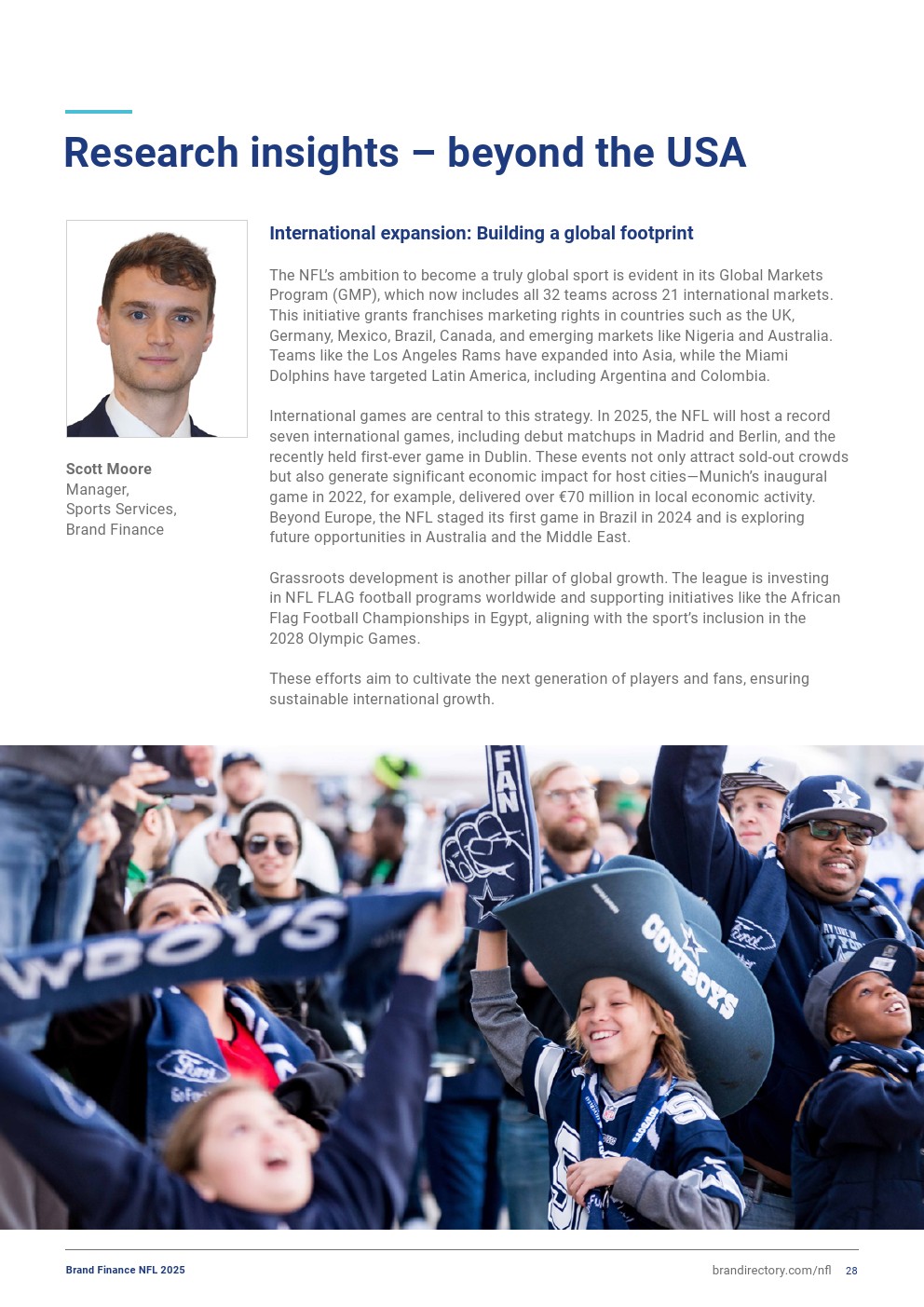 Research insights – beyond the USA

Scott Moore
Manager,
Sports Services,
Brand Finance

International expansion: Building a global footprint

The NFL's ambition to become a truly global sport is evident in its Global Markets Program (GMP), which now includes all 32 teams across 21 international markets. This initiative grants franchises marketing rights in countries such as the UK, Germany, Mexico, Brazil, Canada, and emerging markets like Nigeria and Australia. Teams like the Los Angeles Rams have expanded into Asia, while the Miami Dolphins have targeted Latin America, including Argentina and Colombia.

International games are central to this strategy. In 2025, the NFL will host a record seven international games, including debut matchups in Madrid and Berlin, and the recently held first-ever game in Dublin. These events not only attract sold-out crowds but also generate significant economic impact for host cities—Munich's inaugural game in 2022, for example, delivered over €70 million in local economic activity. Beyond Europe, the NFL staged its first game in Brazil in 2024 and is exploring future opportunities in Australia and the Middle East.

Grassroots development is another pillar of global growth. The league is investing in NFL FLAG football programs worldwide and supporting initiatives like the African Flag Football Championships in Egypt, aligning with the sport's inclusion in the 2028 Olympic Games.

These efforts aim to cultivate the next generation of players and fans, ensuring sustainable international growth.

Brand Finance NFL 2025

brandirectory.com/nfl 28